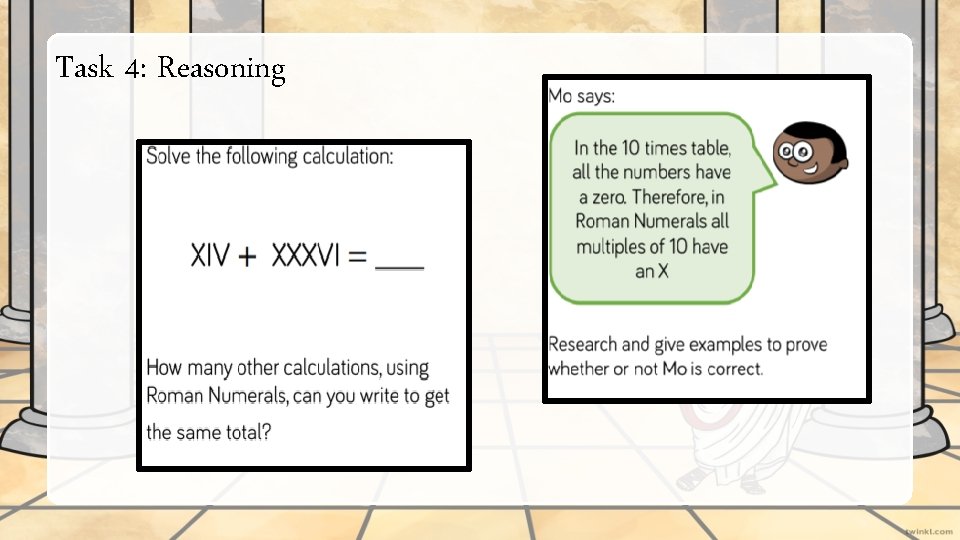 Task 4: Reasoning

Solve the following calculation:

XIV + XXXVI = ____

How many other calculations, using Roman Numerals, can you write to get the same total?

Mo says:

In the 10 times table, all the numbers have a zero. Therefore, in Roman Numerals all multiples of 10 have an X

Research and give examples to prove whether or not Mo is correct.

twinkl.com